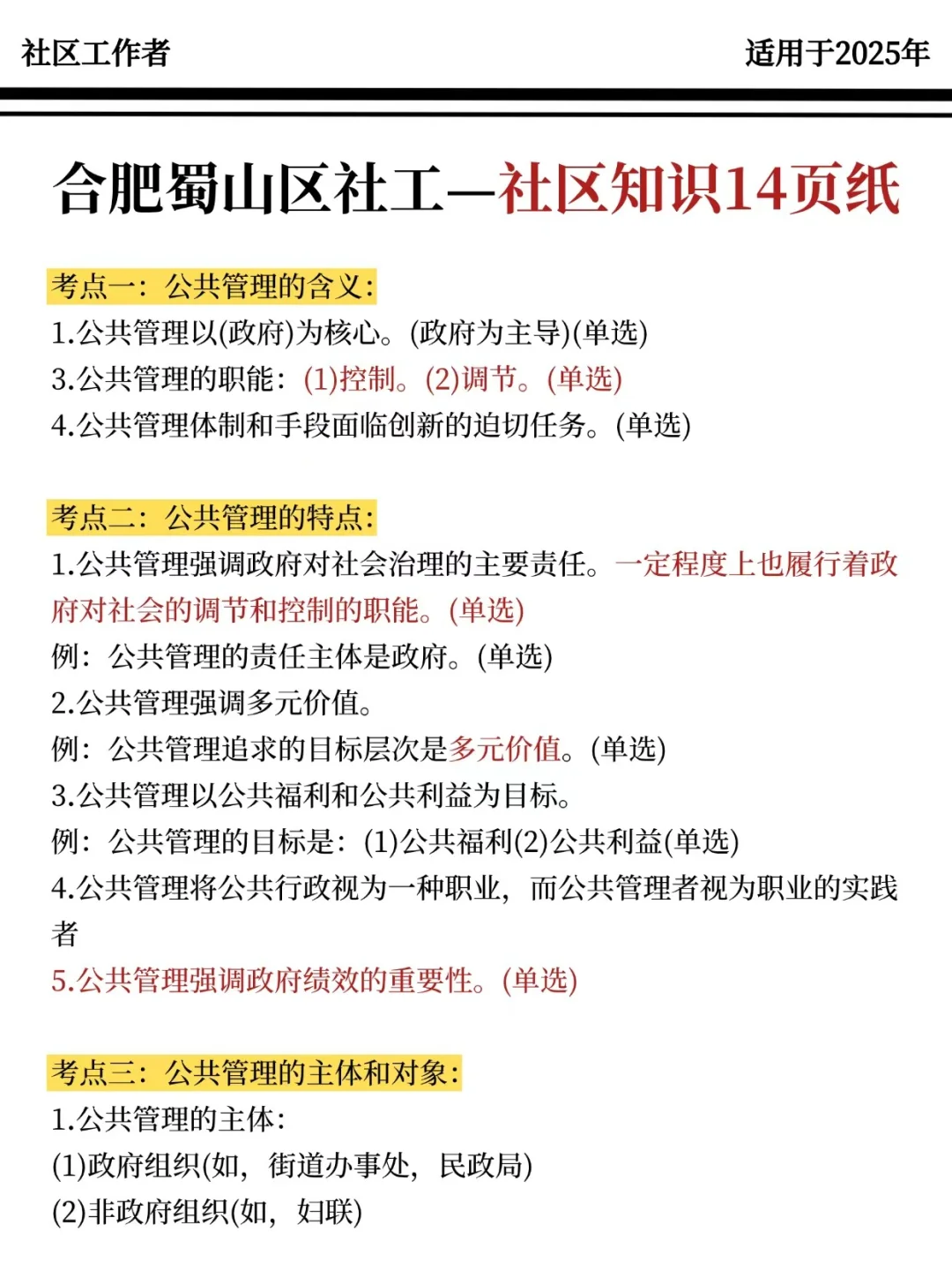 社区工作者

适用于2025年

合肥蜀山区社工—社区知识14页纸

考点一：公共管理的含义：
1.公共管理以(政府)为核心。(政府为主导)(单选)
3.公共管理的职能：(1)控制。(2)调节。(单选)
4.公共管理体制和手段面临创新的迫切任务。(单选)

考点二：公共管理的特点：
1.公共管理强调政府对社会治理的主要责任。一定程度上也履行着政府对社会的调节和控制的职能。(单选)
例：公共管理的责任主体是政府。(单选)
2.公共管理强调多元价值。
例：公共管理追求的目标层次是多元价值。(单选)
3.公共管理以公共福利和公共利益为目标。
例：公共管理的目标是：(1)公共福利(2)公共利益(单选)
4.公共管理将公共行政视为一种职业，而公共管理者视为职业的实践者
5.公共管理强调政府绩效的重要性。(单选)

考点三：公共管理的主体和对象：
1.公共管理的主体：
(1)政府组织(如，街道办事处，民政局)
(2)非政府组织(如，妇联)